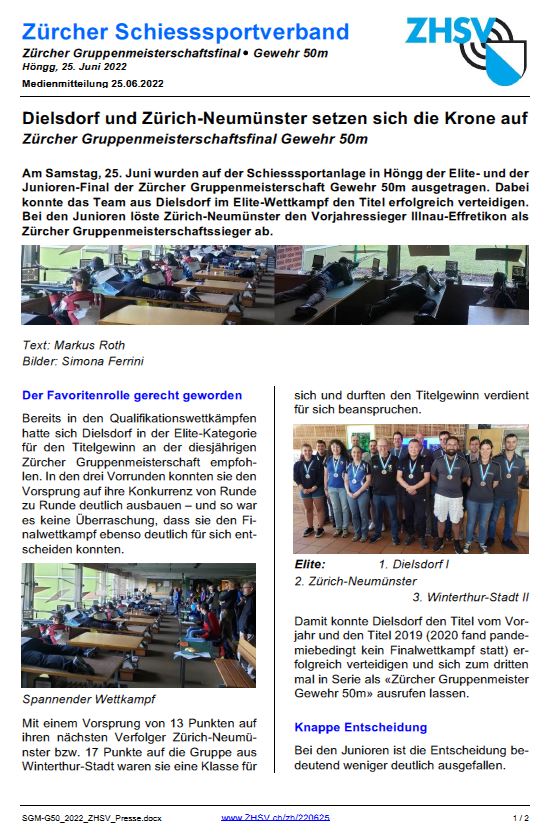 Zürcher Schiesssportverband
Zürcher Gruppenmeisterschaftsfinal • Gewehr 50m
Höngg, 25. Juni 2022
Medienmitteilung 25.06.2022

ZHSV

Dielsdorf und Zürich-Neumünster setzen sich die Krone auf
Zürcher Gruppenmeisterschaftsfinal Gewehr 50m

Am Samstag, 25. Juni wurden auf der Schiesssportanlage in Höngg der Elite- und der Junioren-Final der Zürcher Gruppenmeisterschaft Gewehr 50m ausgetragen. Dabei konnte das Team aus Dielsdorf im Elite-Wettkampf den Titel erfolgreich verteidigen. Bei den Junioren löste Zürich-Neumünster den Vorjahressieger Illnau-Effretikon als Zürcher Gruppenmeisterschaftssieger ab.

Text: Markus Roth
Bilder: Simona Ferrini

Der Favoritenrolle gerecht geworden

Bereits in den Qualifikationswettkämpfen hatte sich Dielsdorf in der Elite-Kategorie für den Titelgewinn an der diesjährigen Zürcher Gruppenmeisterschaft empfohlen. In den drei Vorrunden konnten sie den Vorsprung auf ihre Konkurrenz von Runde zu Runde deutlich ausbauen – und so war es keine Überraschung, dass sie den Finalwettkampf ebenso deutlich für sich entscheiden konnten.

Spannender Wettkampf

Mit einem Vorsprung von 13 Punkten auf ihren nächsten Verfolger Zürich-Neumünster bzw. 17 Punkte auf die Gruppe aus Winterthur-Stadt waren sie eine Klasse für sich und durften den Titelgewinn verdient für sich beanspruchen.

Elite: 1. Dielsdorf I
2. Zürich-Neumünster
3. Winterthur-Stadt II

Damit konnte Dielsdorf den Titel vom Vorjahr und den Titel 2019 (2020 fand pandemiebedingt kein Finalwettkampf statt) erfolgreich verteidigen und sich zum dritten mal in Serie als «Zürcher Gruppenmeister Gewehr 50m» ausrufen lassen.

Knappe Entscheidung

Bei den Junioren ist die Entscheidung bedeutend weniger deutlich ausgefallen.

SGM-G50_2022_ZHSV_Presse.docx www.ZHSV.ch/zh/220625 1 / 2